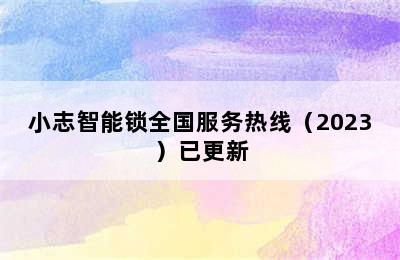 小志智能锁全国服务热线（2023）已更新